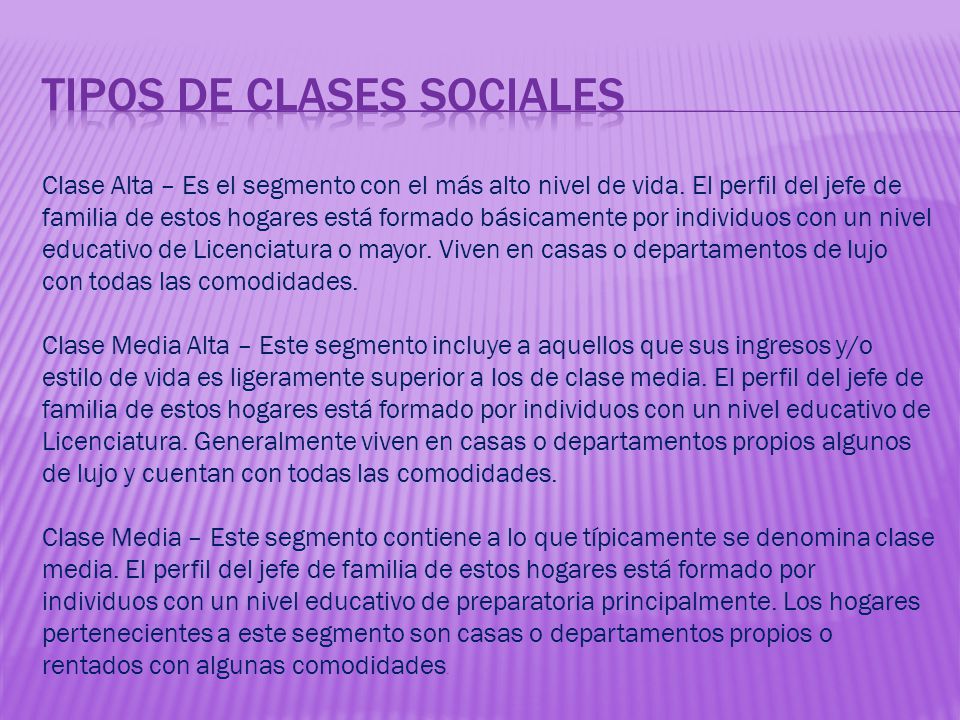 TIPOS DE CLASES SOCIALES

Clase Alta – Es el segmento con el más alto nivel de vida. El perfil del jefe de familia de estos hogares está formado básicamente por individuos con un nivel educativo de Licenciatura o mayor. Viven en casas o departamentos de lujo con todas las comodidades.

Clase Media Alta – Este segmento incluye a aquellos que sus ingresos y/o estilo de vida es ligeramente superior a los de clase media. El perfil del jefe de familia de estos hogares está formado por individuos con un nivel educativo de Licenciatura. Generalmente viven en casas o departamentos propios algunos de lujo y cuentan con todas las comodidades.

Clase Media – Este segmento contiene a lo que típicamente se denomina clase media. El perfil del jefe de familia de estos hogares está formado por individuos con un nivel educativo de preparatoria principalmente. Los hogares pertenecientes a este segmento son casas o departamentos propios o rentados con algunas comodidades.